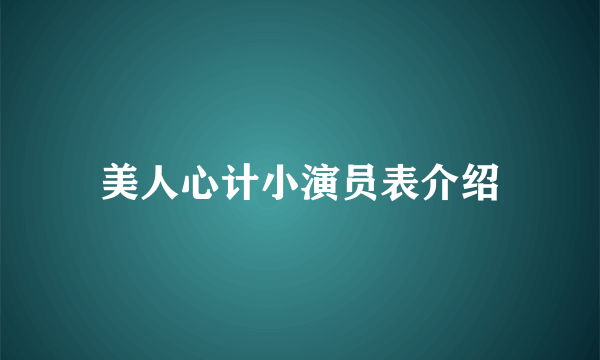 美人心计小演员表介绍